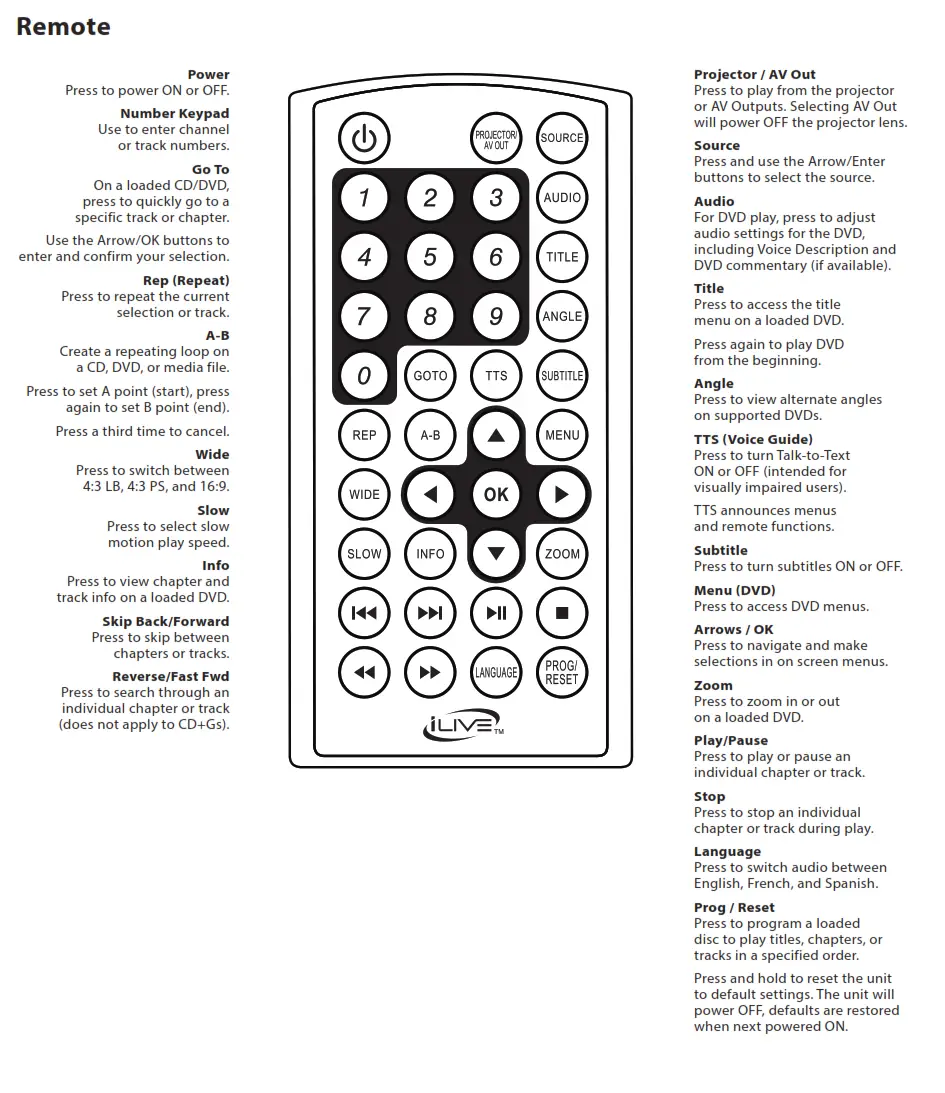 Remote

Power
Press to power ON or OFF.

Number Keypad
Use to enter channel or track numbers.

Go To
On a loaded CD/DVD, press to quickly go to a specific track or chapter.

Use the Arrow/OK buttons to enter and confirm your selection.

Rep (Repeat)
Press to repeat the current selection or track.

A-B
Create a repeating loop on a CD, DVD, or media file.

Press to set A point (start), press again to set B point (end).

Press a third time to cancel.

Wide
Press to switch between 4:3 LB, 4:3 PS, and 16:9.

Slow
Press to select slow motion play speed.

Info
Press to view chapter and track info on a loaded DVD.

Skip Back/Forward
Press to skip between chapters or tracks.

Reverse/Fast Fwd
Press to search through an individual chapter or track (does not apply to CD+Gs).

PROJECTOR/ AV OUT
SOURCE
1
2
3
AUDIO
4
5
6
TITLE
7
8
9
ANGLE
0
GOTO
TTS
SUBTITLE
REP
A-B
MENU
WIDE
OK
SLOW
INFO
ZOOM
LANGUAGE
PROG/ RESET
iLIVE™

Projector / AV Out
Press to play from the projector or AV Outputs. Selecting AV Out will power OFF the projector lens.

Source
Press and use the Arrow/Enter buttons to select the source.

Audio
For DVD play, press to adjust audio settings for the DVD, including Voice Description and DVD commentary (if available).

Title
Press to access the title menu on a loaded DVD.

Press again to play DVD from the beginning.

Angle
Press to view alternate angles on supported DVDs.

TTS (Voice Guide)
Press to turn Talk-to-Text ON or OFF (intended for visually impaired users).

TTS announces menus and remote functions.

Subtitle
Press to turn subtitles ON or OFF.

Menu (DVD)
Press to access DVD menus.

Arrows / OK
Press to navigate and make selections in on screen menus.

Zoom
Press to zoom in or out on a loaded DVD.

Play/Pause
Press to play or pause an individual chapter or track.

Stop
Press to stop an individual chapter or track during play.

Language
Press to switch audio between English, French, and Spanish.

Prog / Reset
Press to program a loaded disc to play titles, chapters, or tracks in a specified order.

Press and hold to reset the unit to default settings. The unit will power OFF, defaults are restored when next powered ON.